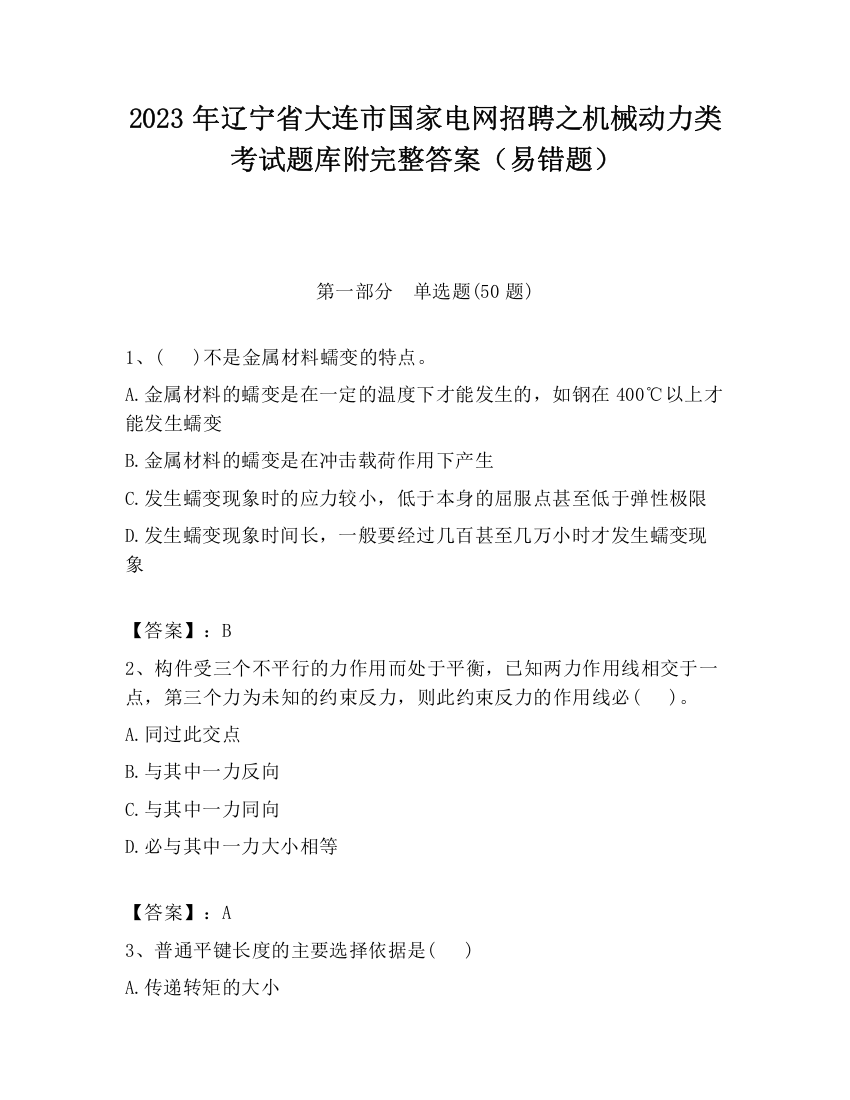 2023 年辽宁省大连市国家电网招聘之机械动力类考试题库附完整答案（易错题）

第一部分　单选题(50 题)

1、(　　)不是金属材料蠕变的特点。

A.金属材料的蠕变是在一定的温度下才能发生的，如钢在 400℃以上才能发生蠕变

B.金属材料的蠕变是在冲击载荷作用下产生

C.发生蠕变现象时的应力较小，低于本身的屈服点甚至低于弹性极限

D.发生蠕变现象时间长，一般要经过几百甚至几万小时才发生蠕变现象

【答案】：B

2、构件受三个不平行的力作用而处于平衡，已知两力作用线相交于一点，第三个力为未知的约束反力，则此约束反力的作用线必(　　)。

A.同过此交点

B.与其中一力反向

C.与其中一力同向

D.必与其中一力大小相等

【答案】：A

3、普通平键长度的主要选择依据是(　　)

A.传递转矩的大小